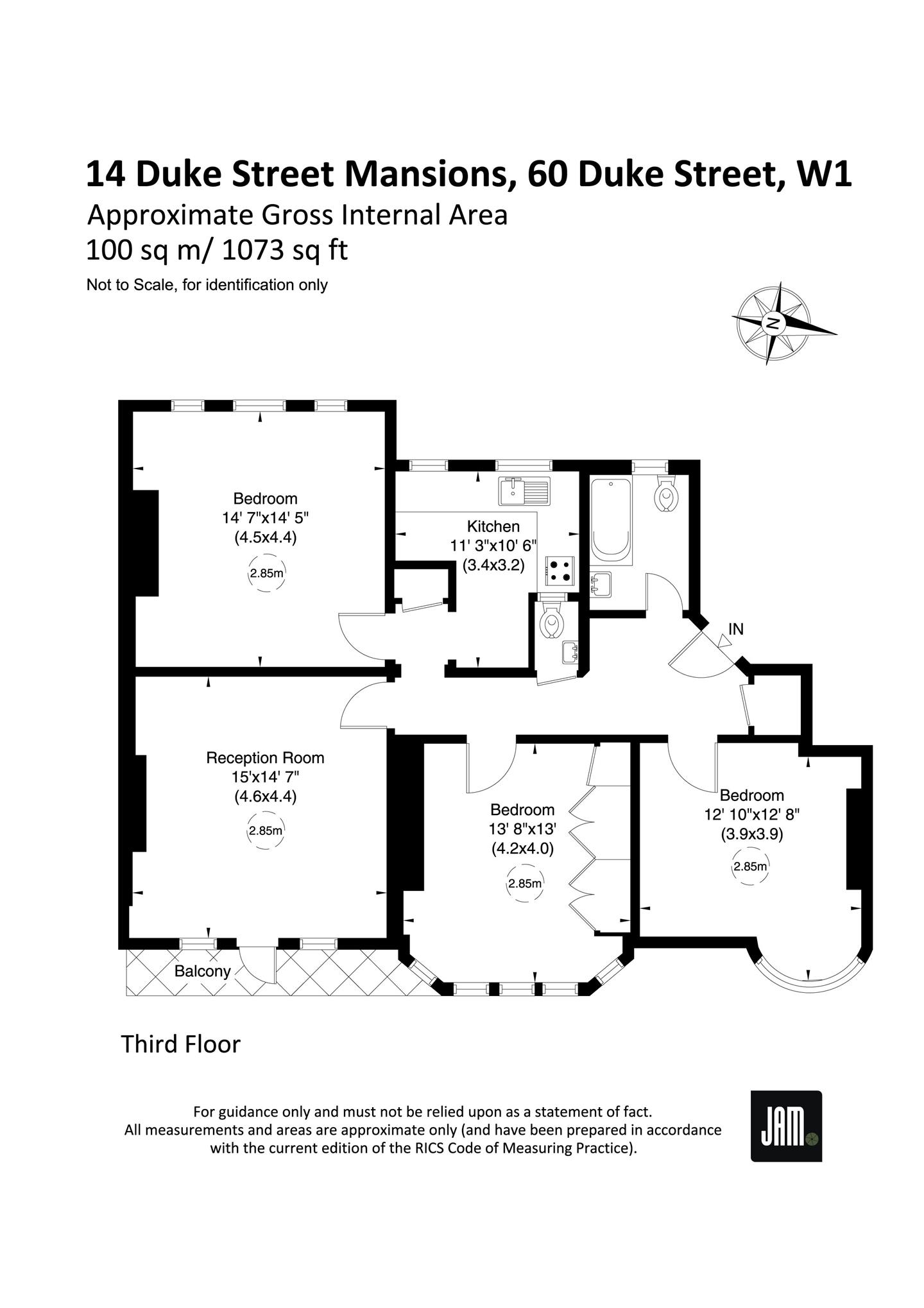 14 Duke Street Mansions, 60 Duke Street, W1
Approximate Gross Internal Area
100 sq m/ 1073 sq ft
Not to Scale, for identification only

N

Bedroom
14' 7"x14' 5"
(4.5x4.4)
2.85m

Kitchen
11' 3"x10' 6"
(3.4x3.2)

IN

Reception Room
15'x14' 7"
(4.6x4.4)
2.85m

Bedroom
13' 8"x13'
(4.2x4.0)
2.85m

Bedroom
12' 10"x12' 8"
(3.9x3.9)
2.85m

Balcony

Third Floor

For guidance only and must not be relied upon as a statement of fact.
All measurements and areas are approximate only (and have been prepared in accordance with the current edition of the RICS Code of Measuring Practice).

JAM